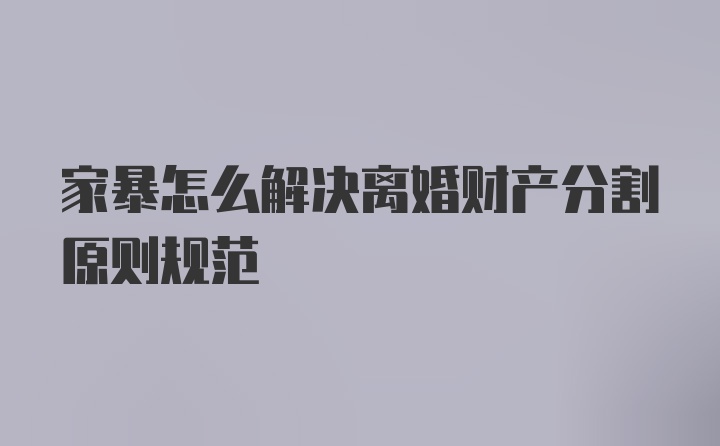 家暴怎么解决离婚财产分割原则规范